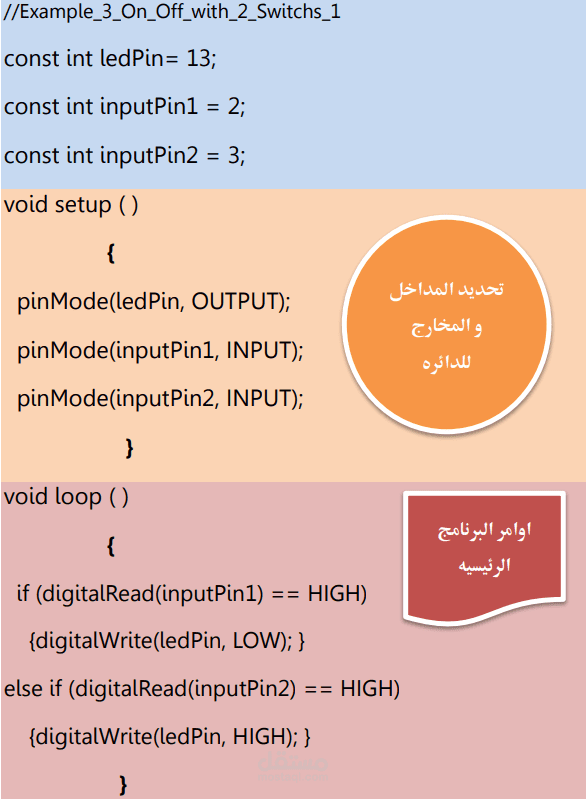 //Example_3_On_Off_with_2_Switchs_1

const int ledPin= 13;

const int inputPin1 = 2;

const int inputPin2 = 3;

void setup ( )

{

pinMode(ledPin, OUTPUT);

pinMode(inputPin1, INPUT);

pinMode(inputPin2, INPUT);

}

تحديد المداخل و المخارج للدائره

void loop ( )

{

if (digitalRead(inputPin1) == HIGH)

{digitalWrite(ledPin, LOW); }

else if (digitalRead(inputPin2) == HIGH)

{digitalWrite(ledPin, HIGH); }

}

اوامر البرنامج الرئيسيه

مستقل